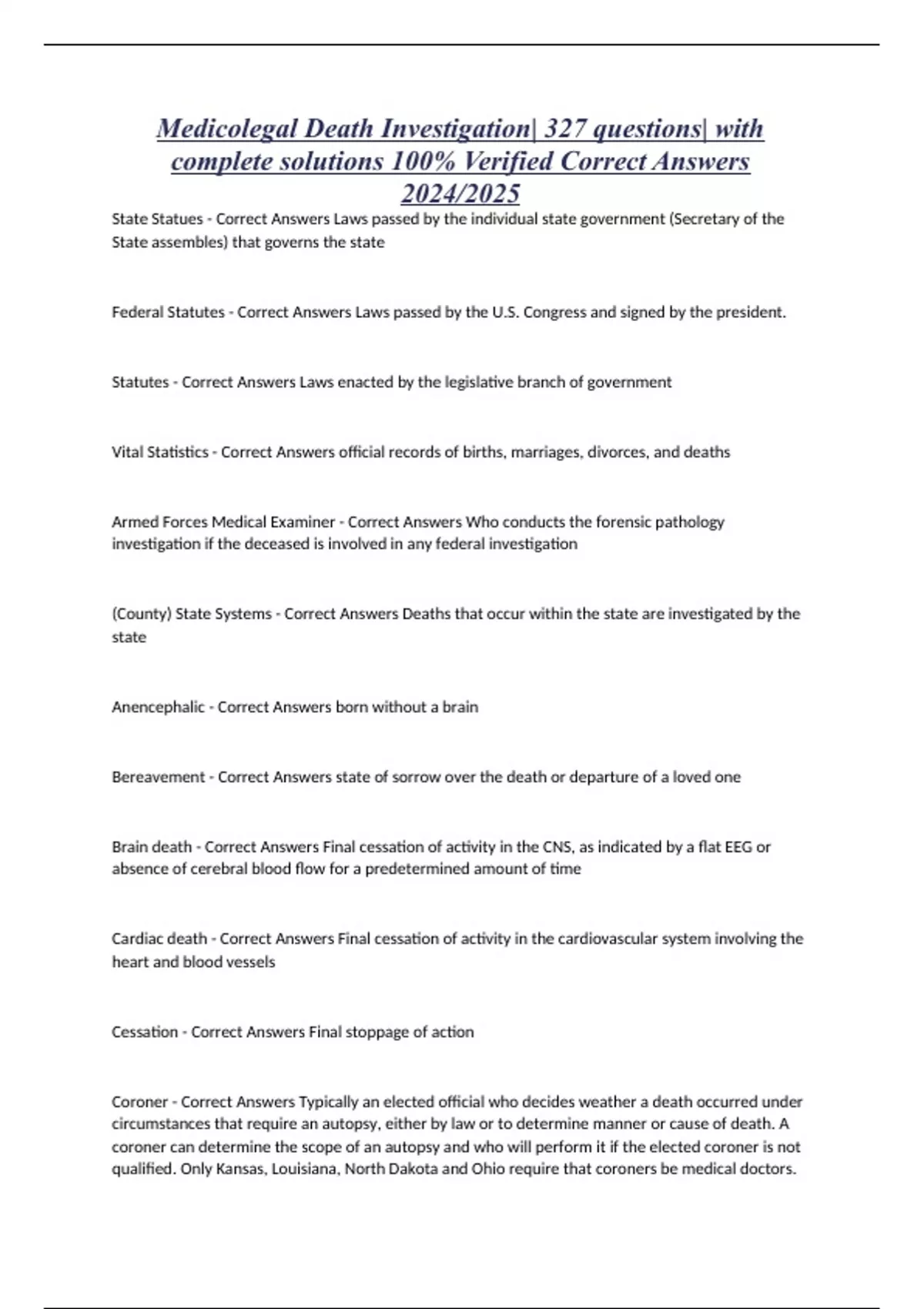 Medicolegal Death Investigation| 327 questions| with complete solutions 100% Verified Correct Answers 2024/2025

State Statues - Correct Answers Laws passed by the individual state government (Secretary of the State assembles) that governs the state

Federal Statutes - Correct Answers Laws passed by the U.S. Congress and signed by the president.

Statutes - Correct Answers Laws enacted by the legislative branch of government

Vital Statistics - Correct Answers official records of births, marriages, divorces, and deaths

Armed Forces Medical Examiner - Correct Answers Who conducts the forensic pathology investigation if the deceased is involved in any federal investigation

(County) State Systems - Correct Answers Deaths that occur within the state are investigated by the state

Anencephalic - Correct Answers born without a brain

Bereavement - Correct Answers state of sorrow over the death or departure of a loved one

Brain death - Correct Answers Final cessation of activity in the CNS, as indicated by a flat EEG or absence of cerebral blood flow for a predetermined amount of time

Cardiac death - Correct Answers Final cessation of activity in the cardiovascular system involving the heart and blood vessels

Cessation - Correct Answers Final stoppage of action

Coroner - Correct Answers Typically an elected official who decides weather a death occurred under circumstances that require an autopsy, either by law or to determine manner or cause of death. A coroner can determine the scope of an autopsy and who will perform it if the elected coroner is not qualified. Only Kansas, Louisiana, North Dakota and Ohio require that coroners be medical doctors.